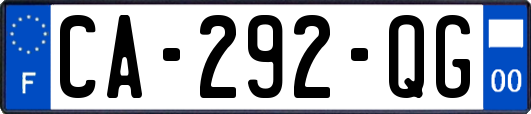 F
CA-292-QG
00